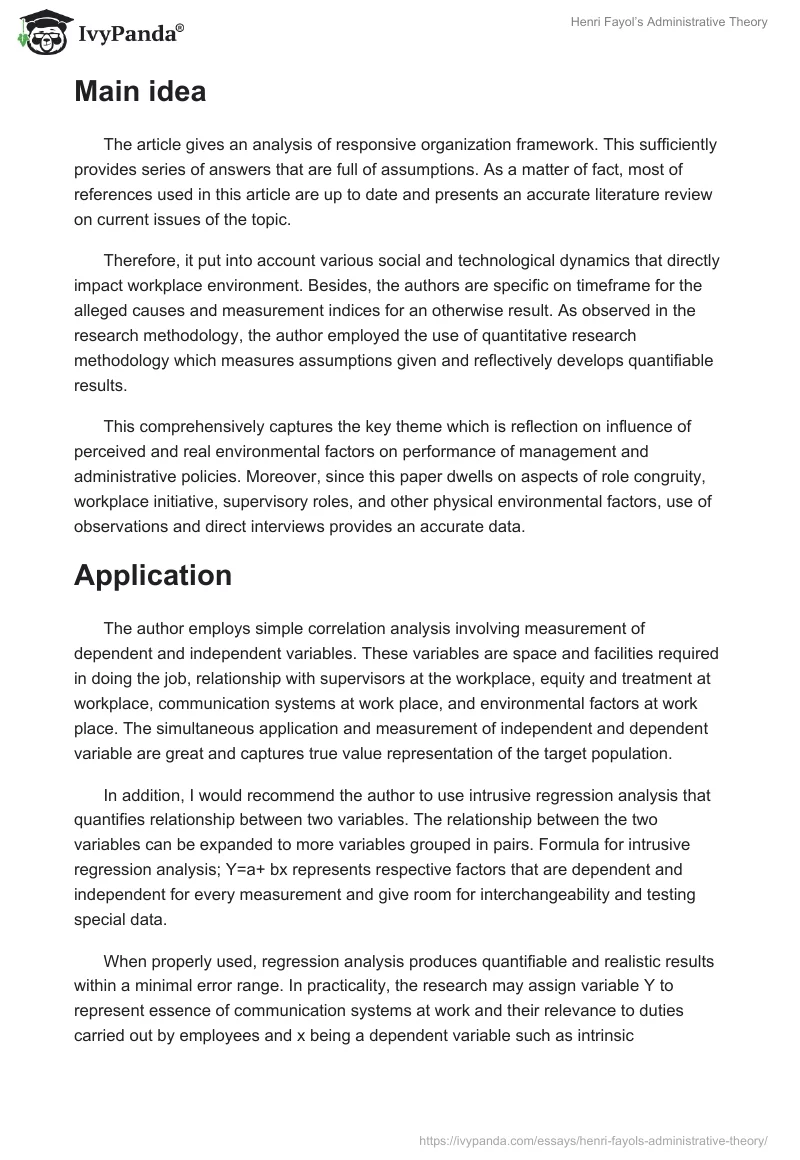 IvyPanda®

Henri Fayol's Administrative Theory

Main idea

The article gives an analysis of responsive organization framework. This sufficiently provides series of answers that are full of assumptions. As a matter of fact, most of references used in this article are up to date and presents an accurate literature review on current issues of the topic.

Therefore, it put into account various social and technological dynamics that directly impact workplace environment. Besides, the authors are specific on timeframe for the alleged causes and measurement indices for an otherwise result. As observed in the research methodology, the author employed the use of quantitative research methodology which measures assumptions given and reflectively develops quantifiable results.

This comprehensively captures the key theme which is reflection on influence of perceived and real environmental factors on performance of management and administrative policies. Moreover, since this paper dwells on aspects of role congruity, workplace initiative, supervisory roles, and other physical environmental factors, use of observations and direct interviews provides an accurate data.

Application

The author employs simple correlation analysis involving measurement of dependent and independent variables. These variables are space and facilities required in doing the job, relationship with supervisors at the workplace, equity and treatment at workplace, communication systems at work place, and environmental factors at work place. The simultaneous application and measurement of independent and dependent variable are great and captures true value representation of the target population.

In addition, I would recommend the author to use intrusive regression analysis that quantifies relationship between two variables. The relationship between the two variables can be expanded to more variables grouped in pairs. Formula for intrusive regression analysis; Y=a+ bx represents respective factors that are dependent and independent for every measurement and give room for interchangeability and testing special data.

When properly used, regression analysis produces quantifiable and realistic results within a minimal error range. In practicality, the research may assign variable Y to represent essence of communication systems at work and their relevance to duties carried out by employees and x being a dependent variable such as intrinsic

https://ivypanda.com/essays/henri-fayols-administrative-theory/